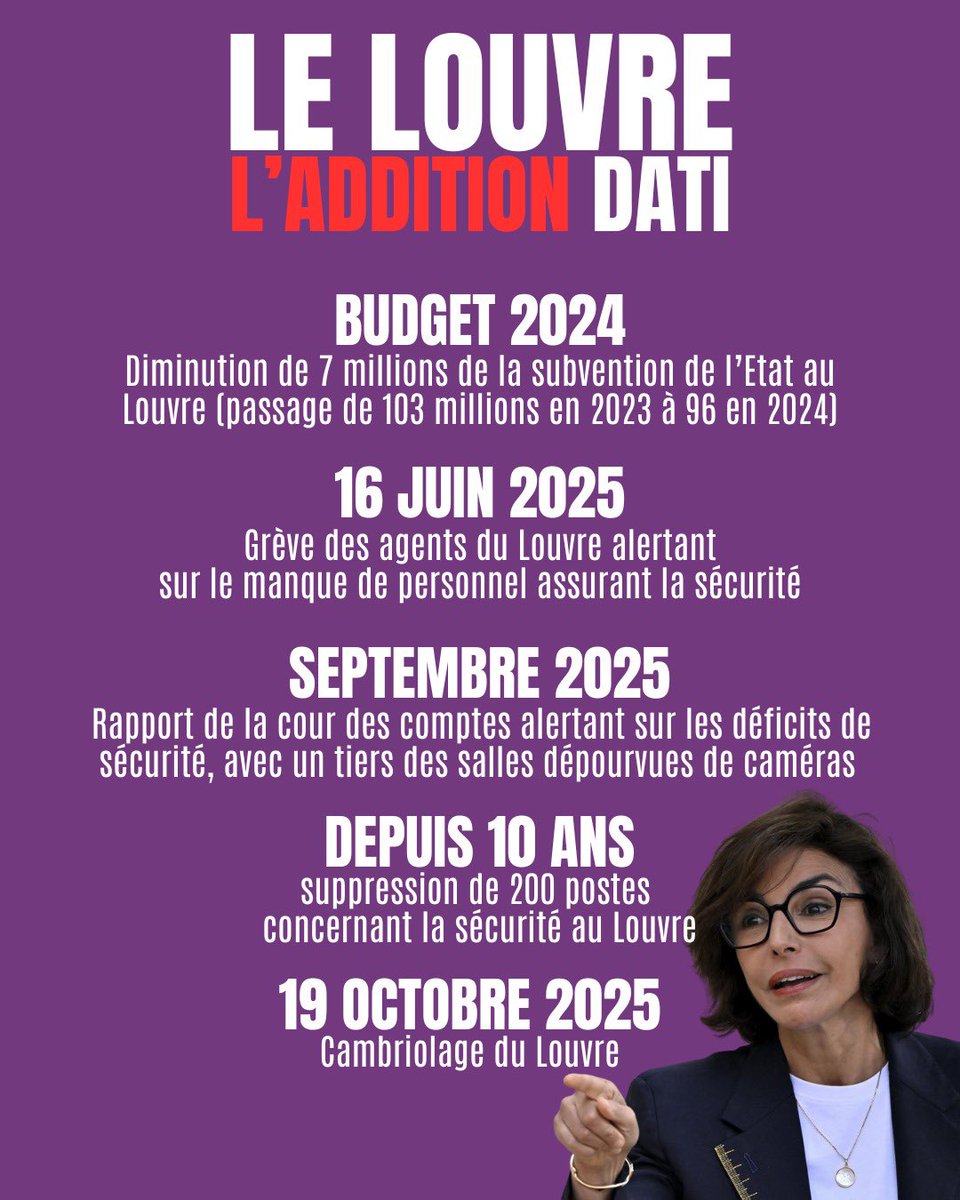 LE LOUVRE
L'ADDITION DATI

BUDGET 2024
Diminution de 7 millions de la subvention de l'Etat au Louvre (passage de 103 millions en 2023 à 96 en 2024)

16 JUIN 2025
Grève des agents du Louvre alertant sur le manque de personnel assurant la sécurité

SEPTEMBRE 2025
Rapport de la cour des comptes alertant sur les déficits de sécurité, avec un tiers des salles dépourvues de caméras

DEPUIS 10 ANS
suppression de 200 postes concernant la sécurité au Louvre

19 OCTOBRE 2025
Cambriolage du Louvre